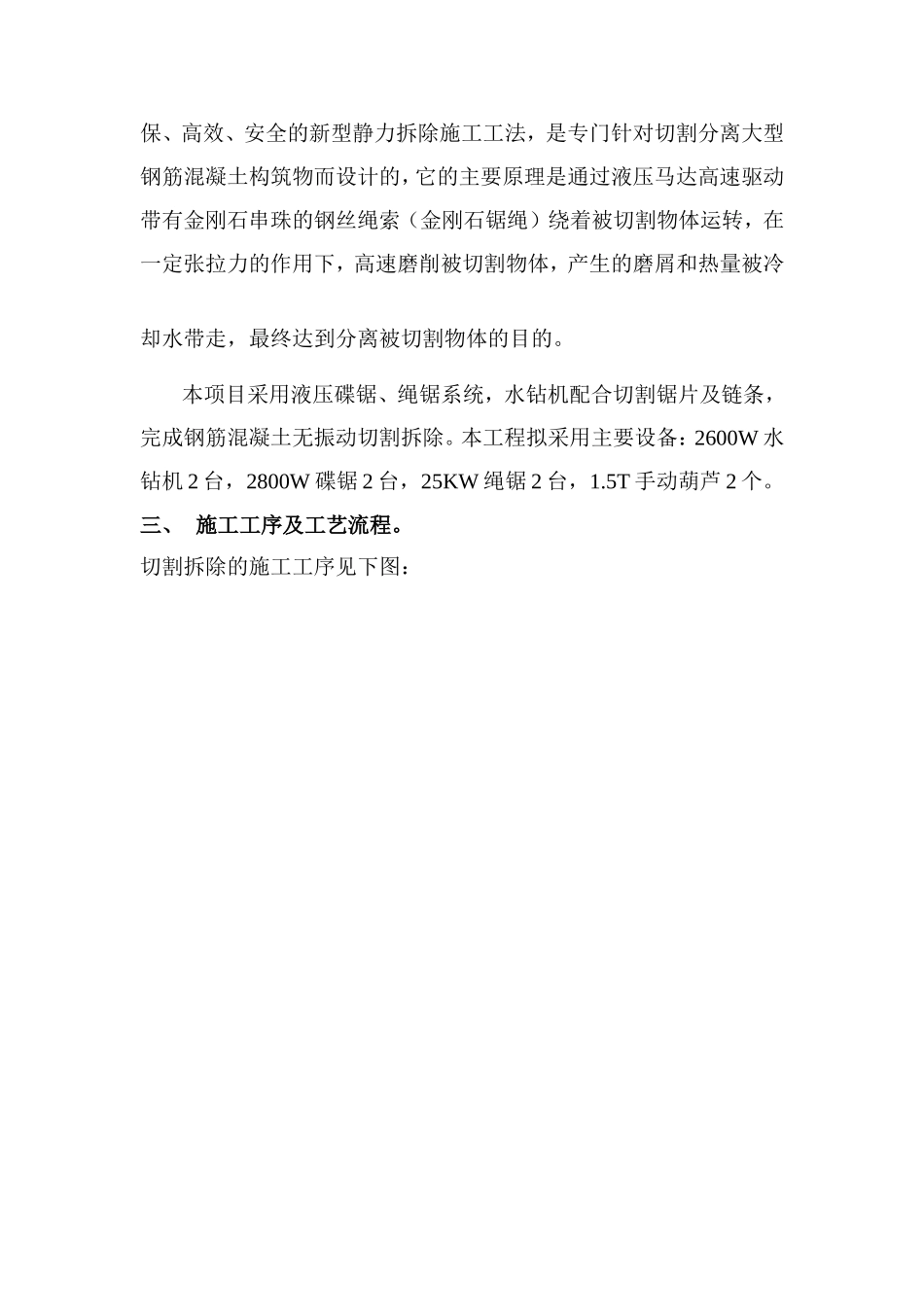 保、高效、安全的新型静力拆除施工工法，是专门针对切割分离大型钢筋混凝土构筑物而设计的，它的主要原理是通过液压马达高速驱动带有金刚石串珠的钢丝绳索（金刚石锯绳）绕着被切割物体运转，在一定张拉力的作用下，高速磨削被切割物体，产生的磨屑和热量被冷却水带走，最终达到分离被切割物体的目的。

本项目采用液压碟锯、绳锯系统，水钻机配合切割锯片及链条，完成钢筋混凝土无振动切割拆除。本工程拟采用主要设备：2600W水钻机2台，2800W碟锯2台，25KW绳锯2台，1.5T手动葫芦2个。

三、 施工工序及工艺流程。

切割拆除的施工工序见下图：